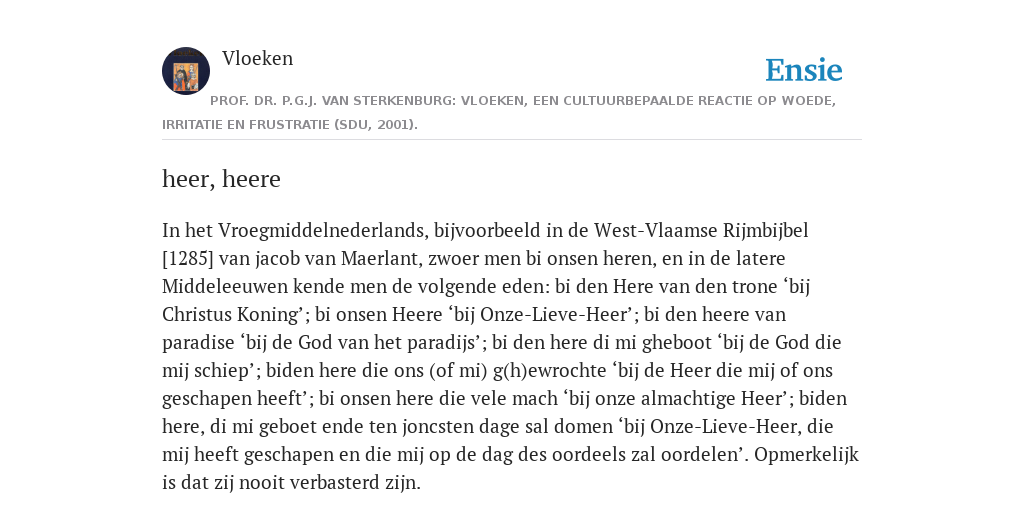 Vloeken

Ensie

PROF. DR. P.G.J. VAN STERKENBURG: VLOEKEN, EEN CULTUURBEPAALDE REACTIE OP WOEDE, IRRITATIE EN FRUSTRATIE (SDU, 2001).

heer, heere

In het Vroegmiddelnederlands, bijvoorbeeld in de West-Vlaamse Rijmbijbel [1285] van jacob van Maerlant, zwoer men bi onsen heren, en in de latere Middeleeuwen kende men de volgende eden: bi den Here van den trone ‘bij Christus Koning’; bi onsen Heere ‘bij Onze-Lieve-Heer’; bi den heere van paradise ‘bij de God van het paradijs’; bi den here di mi gheboot ‘bij de God die mij schiep’; biden here die ons (of mi) g(h)ewrochte ‘bij de Heer die mij of ons geschapen heeft’; bi onsen here die vele mach ‘bij onze almachtige Heer’; biden here, di mi geboet ende ten joncsten dage sal domen ‘bij Onze-Lieve-Heer, die mij heeft geschapen en die mij op de dag des oordeels zal oordelen’. Opmerkelijk is dat zij nooit verbasterd zijn.